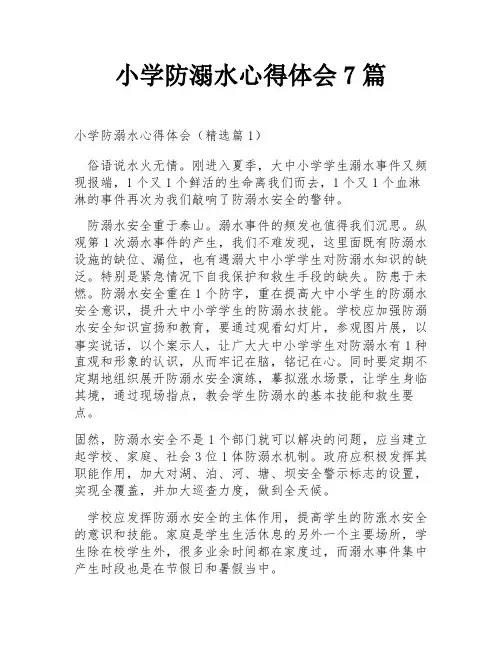 小学防溺水心得体会 7 篇

小学防溺水心得体会（精选篇 1）

俗语说水火无情。刚进入夏季，大中小学学生溺水事件又频现报端，1 个又 1 个鲜活的生命离我们而去，1 个又 1 个血淋淋的事件再次为我们敲响了防溺水安全的警钟。

防溺水安全重于泰山。溺水事件的频发也值得我们沉思。纵观第 1 次溺水事件的产生，我们不难发现，这里面既有防溺水设施的缺位、漏位，也有遇溺大中小学学生对防溺水知识的缺乏。特别是紧急情况下自我保护和救生手段的缺失。防患于未燃。防溺水安全重在 1 个防字，重在提高大中小学生的防溺水安全意识，提升大中小学学生的防溺水技能。学校应加强防溺水安全知识宣扬和教育，要通过观看幻灯片，参观图片展，以事实说话，以个案示人，让广大大中小学学生对防溺水有 1 种直观和形象的认识，从而牢记在脑，铭记在心。同时要定期不定期地组织展开防溺水安全演练，摹拟涨水场景，让学生身临其境，通过现场指点，教会学生防溺水的基本技能和救生要点。

固然，防溺水安全不是 1 个部门就可以解决的问题，应当建立起学校、家庭、社会 3 位 1 体防溺水机制。政府应积极发挥其职能作用，加大对湖、泊、河、塘、坝安全警示标志的设置，实现全覆盖，并加大巡查力度，做到全天候。

学校应发挥防溺水安全的主体作用，提高学生的防涨水安全的意识和技能。家庭是学生生活休息的另外一个主要场所，学生除在校学生外，很多业余时间都在家度过，而溺水事件集中产生时段也是在节假日和暑假当中。